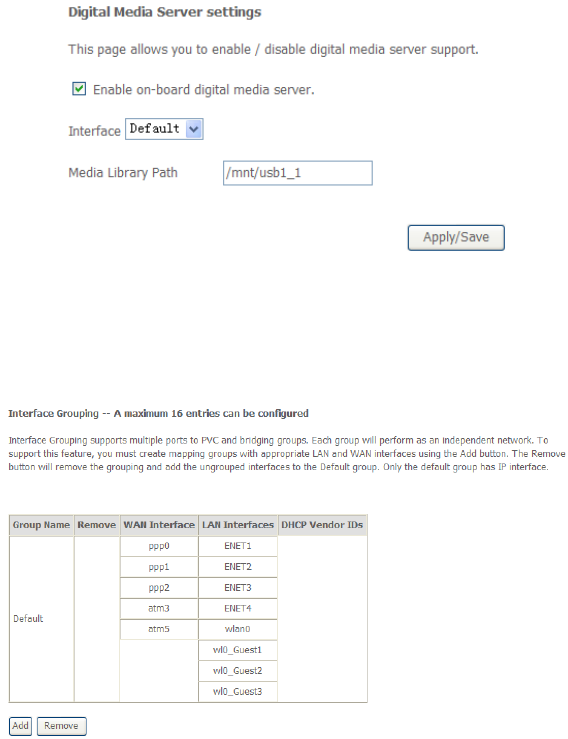 Digital Media Server settings

This page allows you to enable / disable digital media server support.

Enable on-board digital media server.

Interface Default

Media Library Path /mnt/usb1_1

Apply/Save

Interface Grouping -- A maximum 16 entries can be configured

Interface Grouping supports multiple ports to PVC and bridging groups. Each group will perform as an independent network. To support this feature, you must create mapping groups with appropriate LAN and WAN interfaces using the Add button. The Remove button will remove the grouping and add the ungrouped interfaces to the Default group. Only the default group has IP interface.

| Group Name | Remove | WAN Interface | LAN Interfaces | DHCP Vendor IDs |
|---|---|---|---|---|
| Default | | ppp0 | ENET1 | |
| | | ppp1 | ENET2 | |
| | | ppp2 | ENET3 | |
| | | atm3 | ENET4 | |
| | | atm5 | wlan0 | |
| | | | wl0_Guest1 | |
| | | | wl0_Guest2 | |
| | | | wl0_Guest3 | |

Add Remove